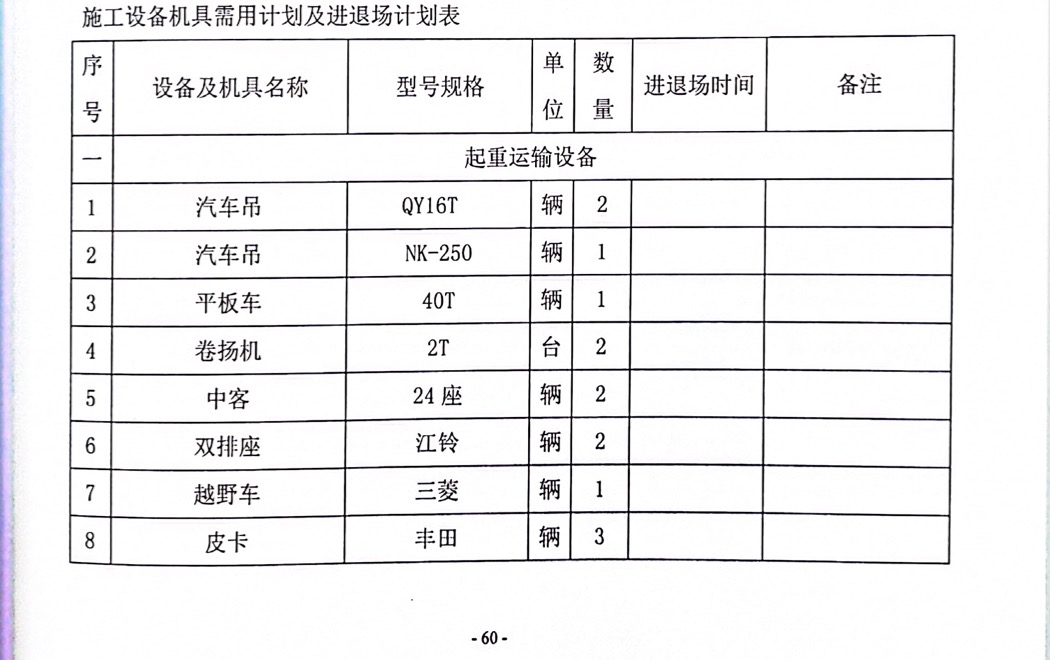 施工设备机具需用计划及进退场计划表

| 序号 | 设备及机具名称 | 型号规格 | 单位 | 数量 | 进退场时间 | 备注 |
|---|---|---|---|---|---|---|
| 一 | 起重运输设备 | | | | | |
| 1 | 汽车吊 | QY16T | 辆 | 2 | | |
| 2 | 汽车吊 | NK-250 | 辆 | 1 | | |
| 3 | 平板车 | 40T | 辆 | 1 | | |
| 4 | 卷扬机 | 2T | 台 | 2 | | |
| 5 | 中客 | 24 座 | 辆 | 2 | | |
| 6 | 双排座 | 江铃 | 辆 | 2 | | |
| 7 | 越野车 | 三菱 | 辆 | 1 | | |
| 8 | 皮卡 | 丰田 | 辆 | 3 | | |

- 60 -